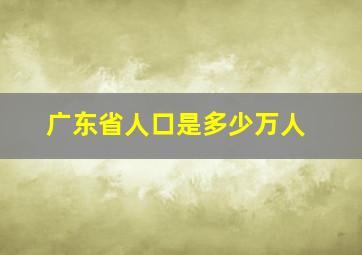 广东省人口是多少万人